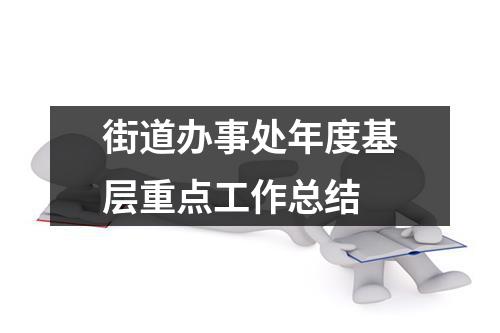 街道办事处年度基层重点工作总结